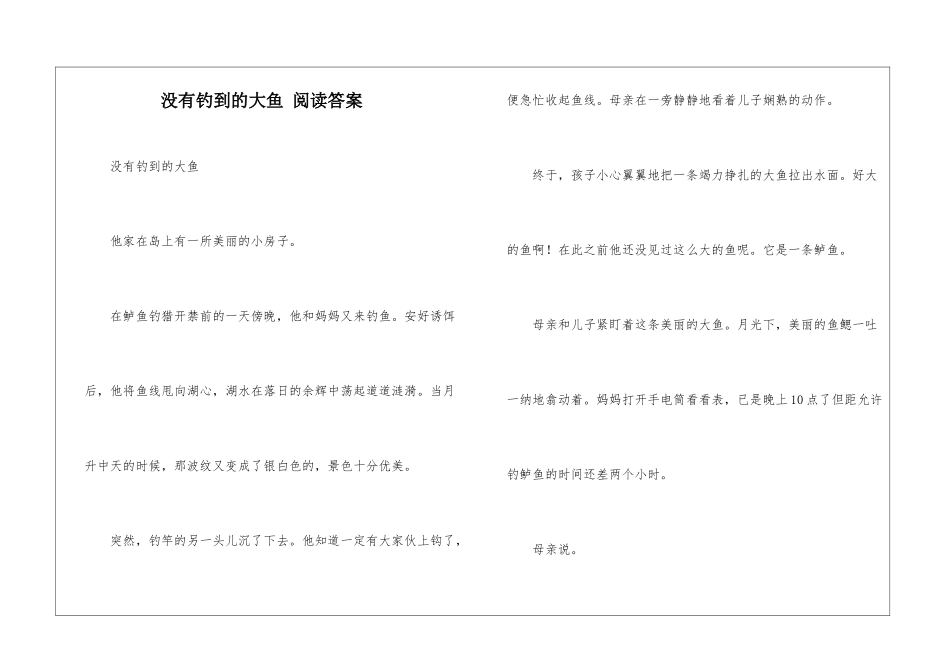 没有钓到的大鱼 阅读答案

没有钓到的大鱼

他家在岛上有一所美丽的小房子。

在鲈鱼钓猎开禁前的一天傍晚，他和妈妈又来钓鱼。安好诱饵后，他将鱼线甩向湖心，湖水在落日的余辉中荡起道道涟漪。当月升中天的时候，那波纹又变成了银白色的，景色十分优美。

突然，钓竿的另一头儿沉了下去。他知道一定有大家伙上钩了，便急忙收起鱼线。母亲在一旁静静地看着儿子娴熟的动作。

终于，孩子小心翼翼地把一条竭力挣扎的大鱼拉出水面。好大的鱼啊！在此之前他还没见过这么大的鱼呢。它是一条鲈鱼。

母亲和儿子紧盯着这条美丽的大鱼。月光下，美丽的鱼鳃一吐一纳地翕动着。妈妈打开手电筒看看表，已是晚上10点了但距允许钓鲈鱼的时间还差两个小时。

母亲说。